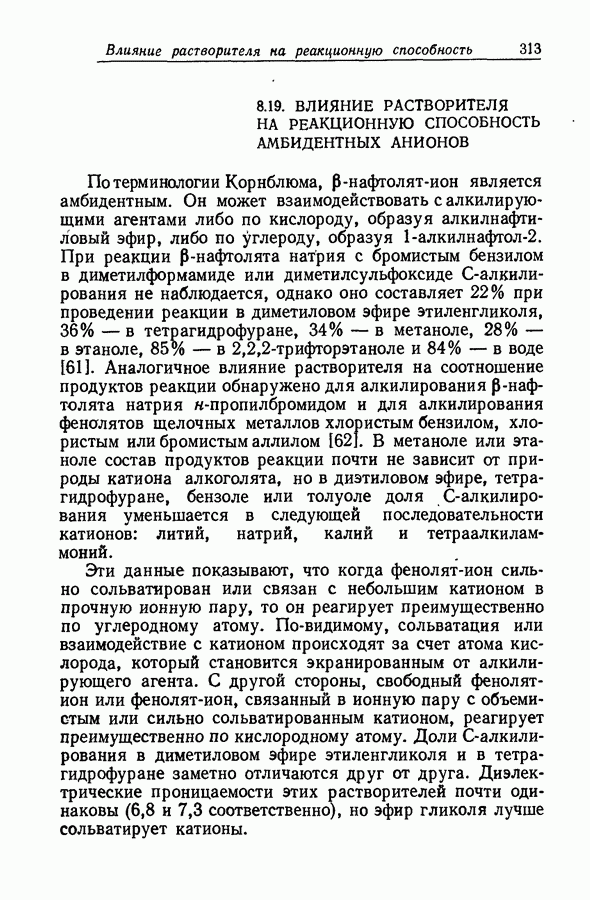 Влияние растворителя на реакционную способность 313

8.19. ВЛИЯНИЕ РАСТВОРИТЕЛЯ НА РЕАКЦИОННУЮ СПОСОБНОСТЬ АМБИДЕНТНЫХ АНИОНОВ

По терминологии Корнблюма, β-нафтолят-ион является амбидентным. Он может взаимодействовать с алкилирующими агентами либо по кислороду, образуя алкилнафтиловый эфир, либо по углероду, образуя 1-алкилнафтол-2. При реакции β-нафтолята натрия с бромистым бензилом в диметилформамиде или диметилсульфоксиде С-алкилирования не наблюдается, однако оно составляет 22% при проведении реакции в диметиловом эфире этиленгликоля, 36% — в тетрагидрофуране, 34% — в метаноле, 28% — в этаноле, 85% — в 2,2,2-трифторэтаноле и 84% — в воде [61]. Аналогичное влияние растворителя на соотношение продуктов реакции обнаружено для алкилирования β-нафтолята натрия н-пропилбромидом и для алкилирования фенолятов щелочных металлов хлористым бензилом, хлористым или бромистым аллилом [62]. В метаноле или этаноле состав продуктов реакции почти не зависит от природы катиона алкоголята, но в диэтиловом эфире, тетрагидрофуране, бензоле или толуоле доля С-алкилирования уменьшается в следующей последовательности катионов: литий, натрий, калий и тетраалкиламмоний.

Эти данные показывают, что когда фенолят-ион сильно сольватирован или связан с небольшим катионом в прочную ионную пару, то он реагирует преимущественно по углеродному атому. По-видимому, сольватация или взаимодействие с катионом происходят за счет атома кислорода, который становится экранированным от алкилирующего агента. С другой стороны, свободный фенолят-ион или фенолят-ион, связанный в ионную пару с объемистым или сильно сольватированным катионом, реагирует преимущественно по кислородному атому. Доли С-алкилирования в диметиловом эфире этиленгликоля и в тетрагидрофуране заметно отличаются друг от друга. Диэлектрические проницаемости этих растворителей почти одинаковы (6,8 и 7,3 соответственно), но эфир гликоля лучше сольватирует катионы.